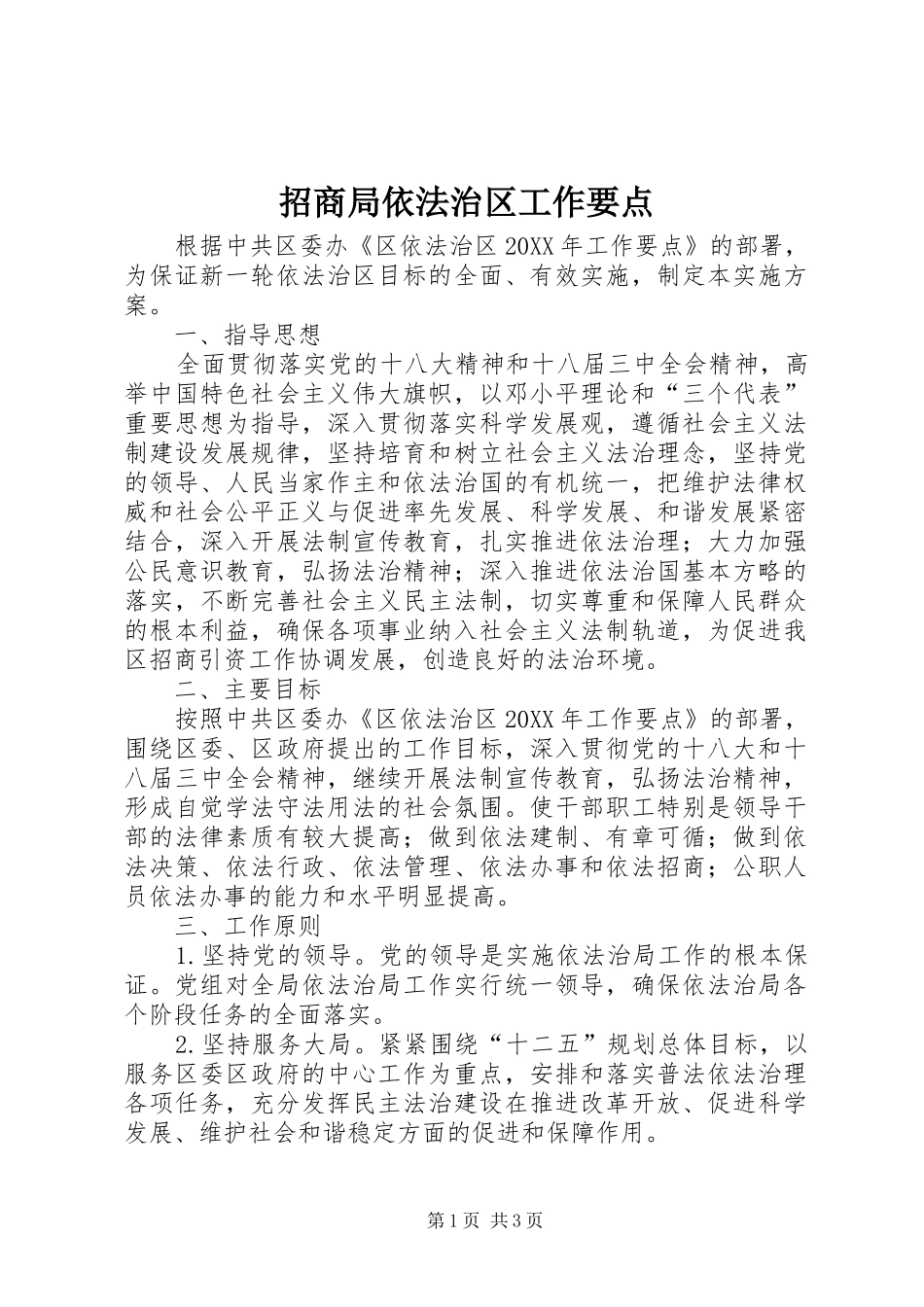 招商局依法治区工作要点

根据中共区委办《区依法治区20XX年工作要点》的部署，为保证新一轮依法治区目标的全面、有效实施，制定本实施方案。

一、指导思想

全面贯彻落实党的十八大精神和十八届三中全会精神，高举中国特色社会主义伟大旗帜，以邓小平理论和“三个代表”重要思想为指导，深入贯彻落实科学发展观，遵循社会主义法制建设发展规律，坚持培育和树立社会主义法治理念，坚持党的领导、人民当家作主和依法治国的有机统一，把维护法律权威和社会公平正义与促进率先发展、科学发展、和谐发展紧密结合，深入开展法制宣传教育，扎实推进依法治理；大力加强公民意识教育，弘扬法治精神；深入推进依法治国基本方略的落实，不断完善社会主义民主法制，切实尊重和保障人民群众的根本利益，确保各项事业纳入社会主义法制轨道，为促进我区招商引资工作协调发展，创造良好的法治环境。

二、主要目标

按照中共区委办《区依法治区20XX年工作要点》的部署，围绕区委、区政府提出的工作目标，深入贯彻党的十八大和十八届三中全会精神，继续开展法制宣传教育，弘扬法治精神，形成自觉学法守法用法的社会氛围。使干部职工特别是领导干部的法律素质有较大提高；做到依法建制、有章可循；做到依法决策、依法行政、依法管理、依法办事和依法招商；公职人员依法办事的能力和水平明显提高。

三、工作原则

1.坚持党的领导。党的领导是实施依法治局工作的根本保证。党组对全局依法治局工作实行统一领导，确保依法治局各个阶段任务的全面落实。

2.坚持服务大局。紧紧围绕“十二五”规划总体目标，以服务区委区政府的中心工作为重点，安排和落实普法依法治理各项任务，充分发挥民主法治建设在推进改革开放、促进科学发展、维护社会和谐稳定方面的促进和保障作用。

第1页 共3页